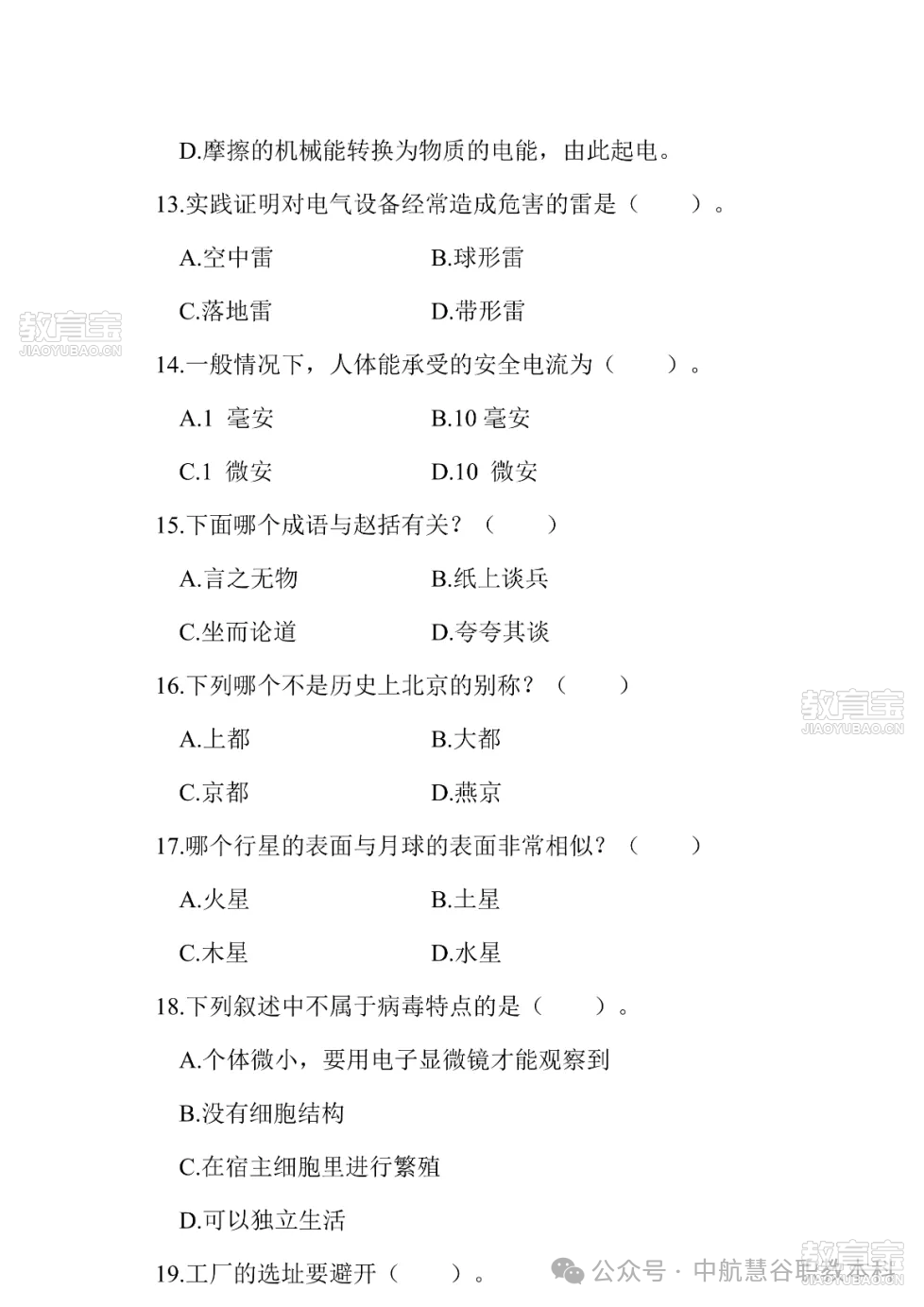 D.摩擦的机械能转换为物质的电能，由此起电。

13.实践证明对电气设备经常造成危害的雷是（　　）。

A.空中雷　　B.球形雷

C.落地雷　　D.带形雷

教育宝
JIAOYUBAO.CN

14.一般情况下，人体能承受的安全电流为（　　）。

A.1 毫安　　B.10 毫安

C.1 微安　　D.10 微安

15.下面哪个成语与赵括有关？（　　）

A.言之无物　　B.纸上谈兵

C.坐而论道　　D.夸夸其谈

16.下列哪个不是历史上北京的别称？（　　）

教育宝
JIAOYUBAO.CN

A.上都　　B.大都

C.京都　　D.燕京

17.哪个行星的表面与月球的表面非常相似？（　　）

A.火星　　B.土星

C.木星　　D.水星

18.下列叙述中不属于病毒特点的是（　　）。

A.个体微小，要用电子显微镜才能观察到

B.没有细胞结构

C.在宿主细胞里进行繁殖

D.可以独立生活

19.工厂的选址要避开（　　）。

公众号 · 中航慧谷职教本科

教育宝
JIAOYUBAO.CN